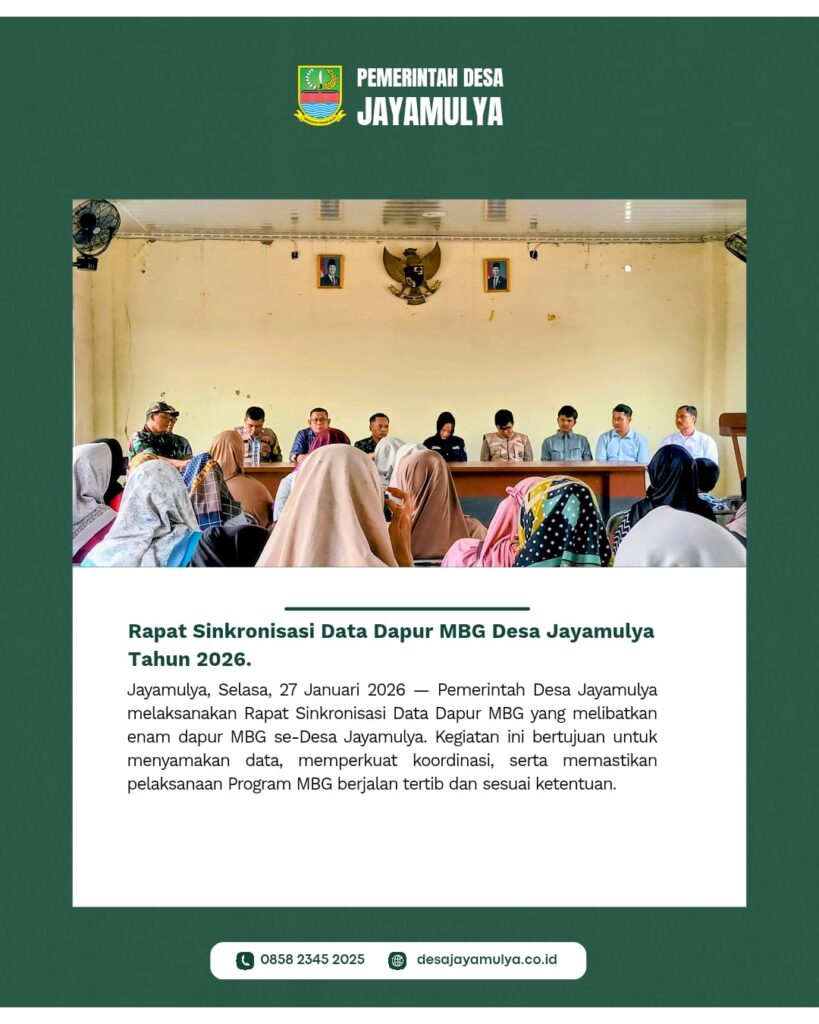 PEMERINTAH DESA
JAYAMULYA

Rapat Sinkronisasi Data Dapur MBG Desa Jayamulya Tahun 2026.

Jayamulya, Selasa, 27 Januari 2026 — Pemerintah Desa Jayamulya melaksanakan Rapat Sinkronisasi Data Dapur MBG yang melibatkan enam dapur MBG se-Desa Jayamulya. Kegiatan ini bertujuan untuk menyamakan data, memperkuat koordinasi, serta memastikan pelaksanaan Program MBG berjalan tertib dan sesuai ketentuan.

0858 2345 2025
desajayamulya.co.id